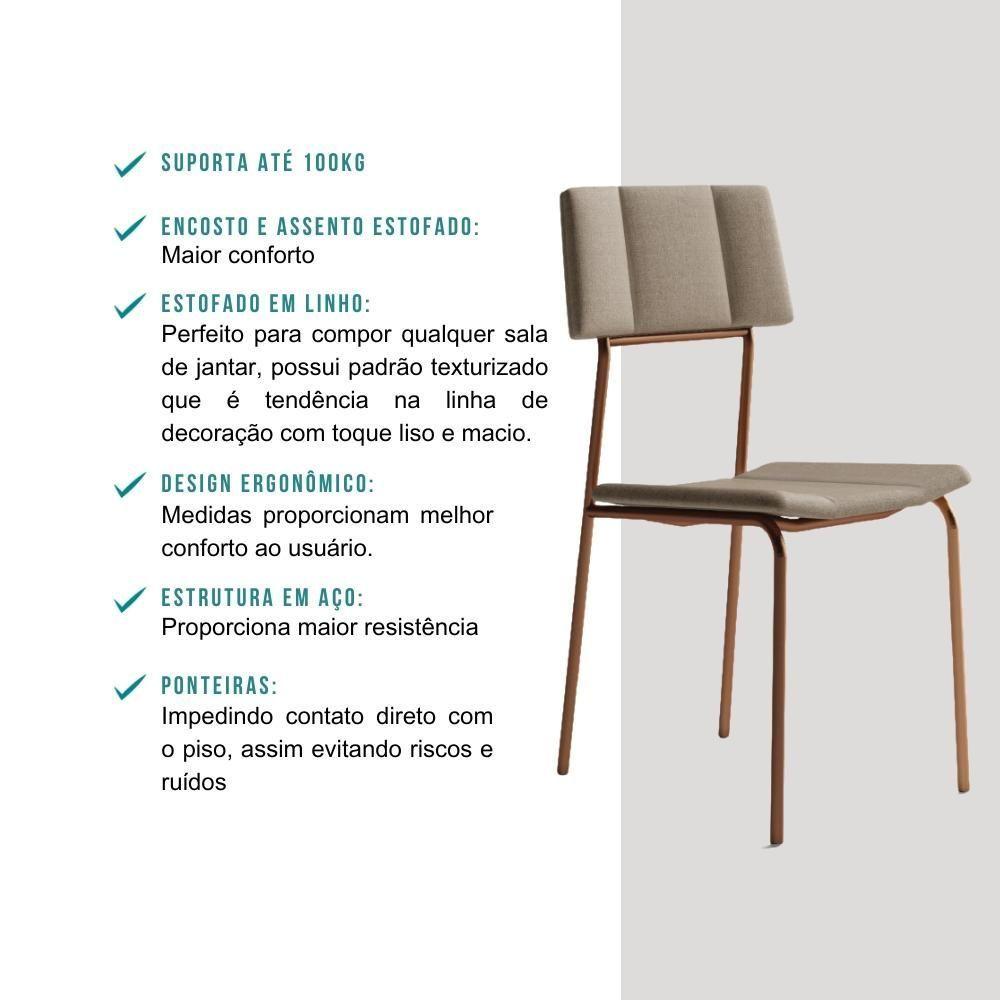 SUPORTA ATÉ 100KG

ENCOSTO E ASSENTO ESTOFADO:
Maior conforto

ESTOFADO EM LINHO:
Perfeito para compor qualquer sala de jantar, possui padrão texturizado que é tendência na linha de decoração com toque liso e macio.

DESIGN ERGONÔMICO:
Medidas proporcionam melhor conforto ao usuário.

ESTRUTURA EM AÇO:
Proporciona maior resistência

PONTEIRAS:
Impedindo contato direto com o piso, assim evitando riscos e ruídos